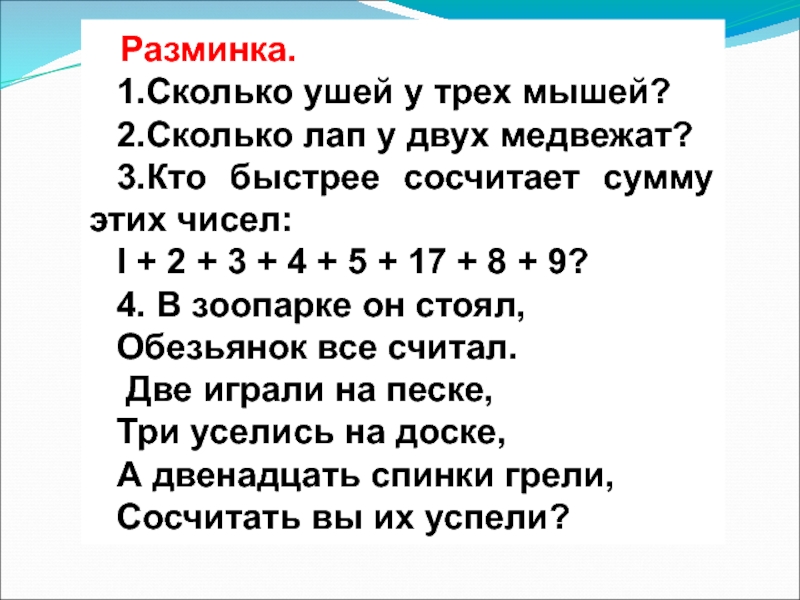 Разминка.

1.Сколько ушей у трех мышей?

2.Сколько лап у двух медвежат?

3.Кто быстрее сосчитает сумму этих чисел:

$I + 2 + 3 + 4 + 5 + 17 + 8 + 9$?

4. В зоопарке он стоял,
Обезьянок все считал.
Две играли на песке,
Три уселись на доске,
А двенадцать спинки грели,
Сосчитать вы их успели?